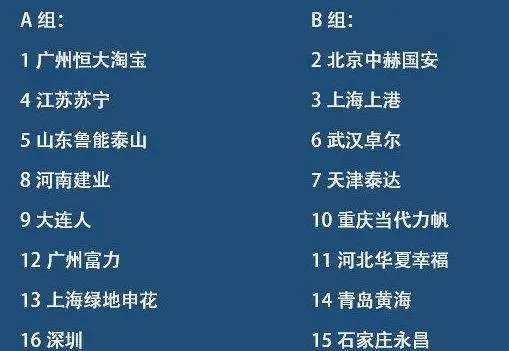 A 组：

1 广州恒大淘宝

4 江苏苏宁

5 山东鲁能泰山

8 河南建业

9 大连人

12 广州富力

13 上海绿地申花

16 深圳

B 组：

2 北京中赫国安

3 上海上港

6 武汉卓尔

7 天津泰达

10 重庆当代力帆

11 河北华夏幸福

14 青岛黄海

15 石家庄永昌